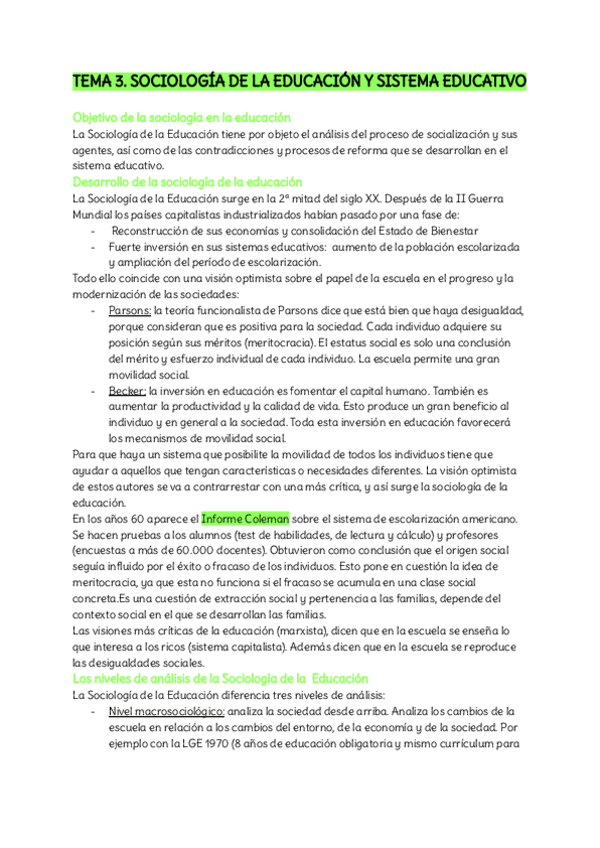 TEMA 3. SOCIOLOGÍA DE LA EDUCACIÓN Y SISTEMA EDUCATIVO

Objetivo de la sociología en la educación
La Sociología de la Educación tiene por objeto el análisis del proceso de socialización y sus agentes, así como de las contradicciones y procesos de reforma que se desarrollan en el sistema educativo.

Desarrollo de la sociología de la educación
La Sociología de la Educación surge en la 2ª mitad del siglo XX. Después de la II Guerra Mundial los países capitalistas industrializados habían pasado por una fase de:
- Reconstrucción de sus economías y consolidación del Estado de Bienestar
- Fuerte inversión en sus sistemas educativos: aumento de la población escolarizada y ampliación del período de escolarización.

Todo ello coincide con una visión optimista sobre el papel de la escuela en el progreso y la modernización de las sociedades:
- Parsons: la teoría funcionalista de Parsons dice que está bien que haya desigualdad, porque consideran que es positiva para la sociedad. Cada individuo adquiere su posición según sus méritos (meritocracia). El estatus social es solo una conclusión del mérito y esfuerzo individual de cada individuo. La escuela permite una gran movilidad social.
- Becker: la inversión en educación es fomentar el capital humano. También es aumentar la productividad y la calidad de vida. Esto produce un gran beneficio al individuo y en general a la sociedad. Toda esta inversión en educación favorecerá los mecanismos de movilidad social.

Para que haya un sistema que posibilite la movilidad de todos los individuos tiene que ayudar a aquellos que tengan características o necesidades diferentes. La visión optimista de estos autores se va a contrarrestar con una más crítica, y así surge la sociología de la educación.
En los años 60 aparece el Informe Coleman sobre el sistema de escolarización americano. Se hacen pruebas a los alumnos (test de habilidades, de lectura y cálculo) y profesores (encuestas a más de 60.000 docentes). Obtuvieron como conclusión que el origen social seguía influido por el éxito o fracaso de los individuos. Esto pone en cuestión la idea de meritocracia, ya que esta no funciona si el fracaso se acumula en una clase social concreta.Es una cuestión de extracción social y pertenencia a las familias, depende del contexto social en el que se desarrollan las familias.
Las visiones más críticas de la educación (marxista), dicen que en la escuela se enseña lo que interesa a los ricos (sistema capitalista). Además dicen que en la escuela se reproduce las desigualdades sociales.

Los niveles de análisis de la Sociología de la Educación
La Sociología de la Educación diferencia tres niveles de análisis:
- Nivel macrosociológico: analiza la sociedad desde arriba. Analiza los cambios de la escuela en relación a los cambios del entorno, de la economía y de la sociedad. Por ejemplo con la LGE 1970 (8 años de educación obligatoria y mismo currículum para